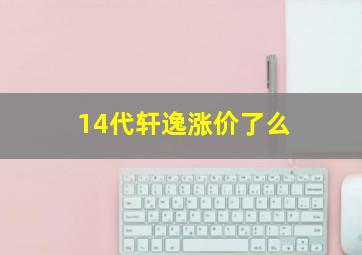 14代轩逸涨价了么